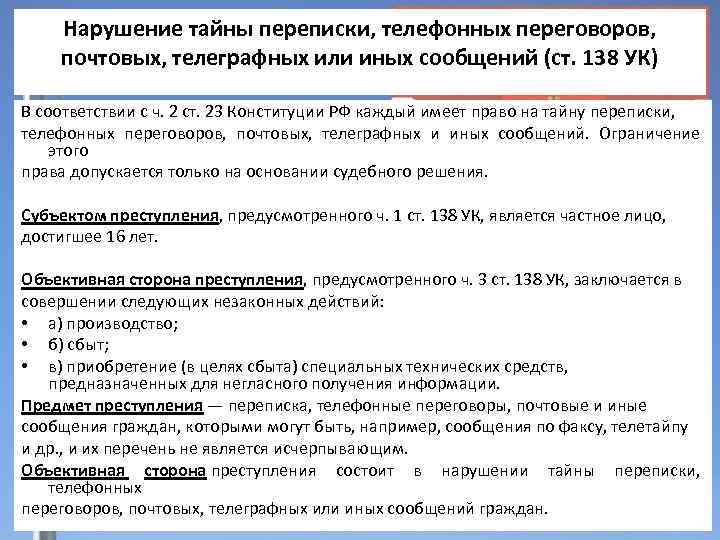 Нарушение тайны переписки, телефонных переговоров, почтовых, телеграфных или иных сообщений (ст. 138 УК)

В соответствии с ч. 2 ст. 23 Конституции РФ каждый имеет право на тайну переписки, телефонных переговоров, почтовых, телеграфных и иных сообщений. Ограничение этого права допускается только на основании судебного решения.

Субъектом преступления, предусмотренного ч. 1 ст. 138 УК, является частное лицо, достигшее 16 лет.

Объективная сторона преступления, предусмотренного ч. 3 ст. 138 УК, заключается в совершении следующих незаконных действий:
• а) производство;
• б) сбыт;
• в) приобретение (в целях сбыта) специальных технических средств, предназначенных для негласного получения информации.

Предмет преступления — переписка, телефонные переговоры, почтовые и иные сообщения граждан, которыми могут быть, например, сообщения по факсу, телетайпу и др., и их перечень не является исчерпывающим.

Объективная сторона преступления состоит в нарушении тайны переписки, телефонных переговоров, почтовых, телеграфных или иных сообщений граждан.